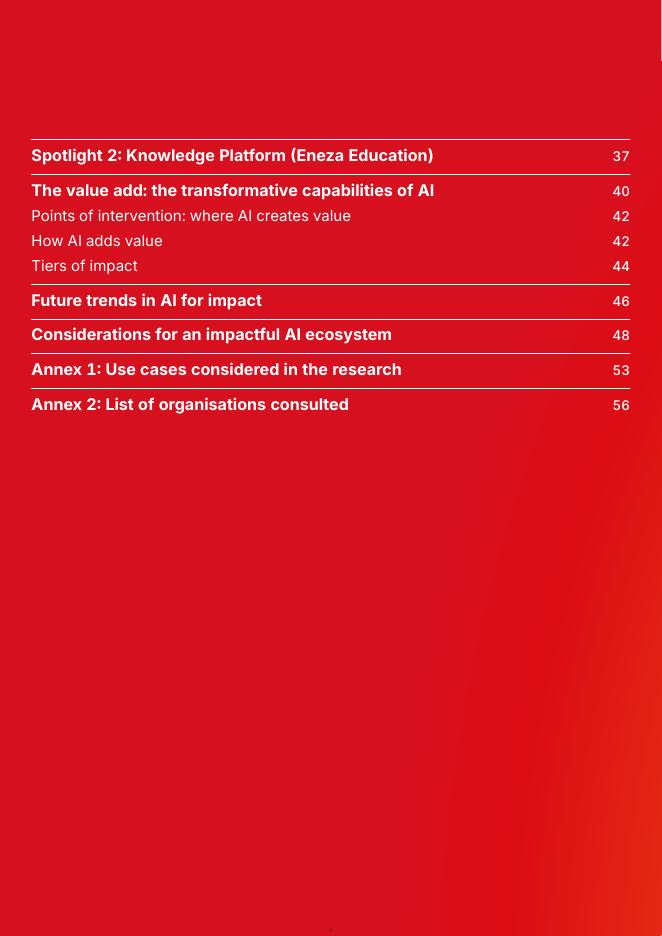 Spotlight 2: Knowledge Platform (Eneza Education) 37

The value add: the transformative capabilities of AI 40

Points of intervention: where AI creates value 42

How AI adds value 42

Tiers of impact 44

Future trends in AI for impact 46

Considerations for an impactful AI ecosystem 48

Annex 1: Use cases considered in the research 53

Annex 2: List of organisations consulted 56